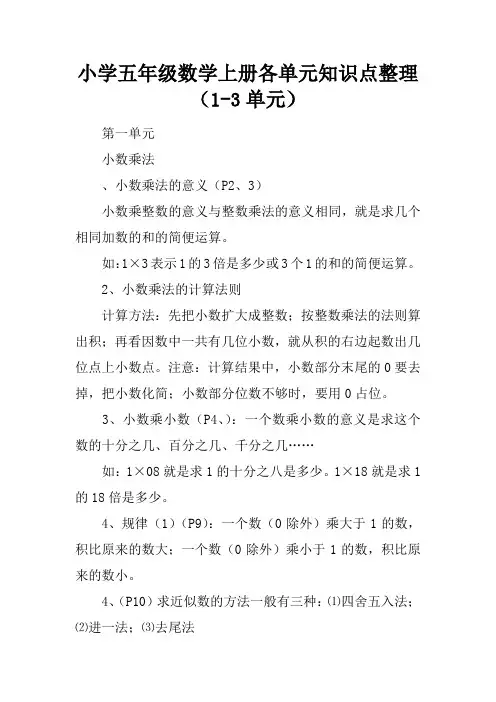 小学五年级数学上册各单元知识点整理（1-3 单元）

第一单元

小数乘法

、小数乘法的意义（P2、3）

小数乘整数的意义与整数乘法的意义相同，就是求几个相同加数的和的简便运算。

如：1×3 表示 1 的 3 倍是多少或 3 个 1 的和的简便运算。

2、小数乘法的计算法则

计算方法：先把小数扩大成整数；按整数乘法的法则算出积；再看因数中一共有几位小数，就从积的右边起数出几位点上小数点。注意：计算结果中，小数部分末尾的 0 要去掉，把小数化简；小数部分位数不够时，要用 0 占位。

3、小数乘小数（P4、）：一个数乘小数的意义是求这个数的十分之几、百分之几、千分之几……

如：1×08 就是求 1 的十分之八是多少。1×18 就是求 1 的 18 倍是多少。

4、规律（1）（P9）：一个数（0 除外）乘大于 1 的数，积比原来的数大；一个数（0 除外）乘小于 1 的数，积比原来的数小。

4、（P10）求近似数的方法一般有三种：⑴四舍五入法；⑵进一法；⑶去尾法